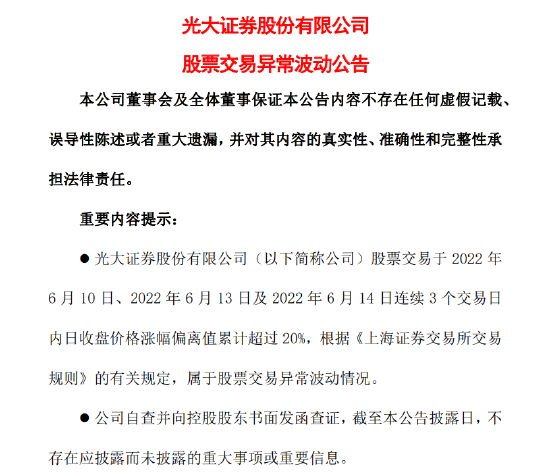 光大证券股份有限公司

股票交易异常波动公告

本公司董事会及全体董事保证本公告内容不存在任何虚假记载、误导性陈述或者重大遗漏，并对其内容的真实性、准确性和完整性承担法律责任。

重要内容提示：

● 光大证券股份有限公司（以下简称公司）股票交易于 2022 年 6 月 10 日、2022 年 6 月 13 日及 2022 年 6 月 14 日连续 3 个交易日内日收盘价格涨幅偏离值累计超过 20%，根据《上海证券交易所交易规则》的有关规定，属于股票交易异常波动情况。

● 公司自查并向控股股东书面发函查证，截至本公告披露日，不存在应披露而未披露的重大事项或重要信息。